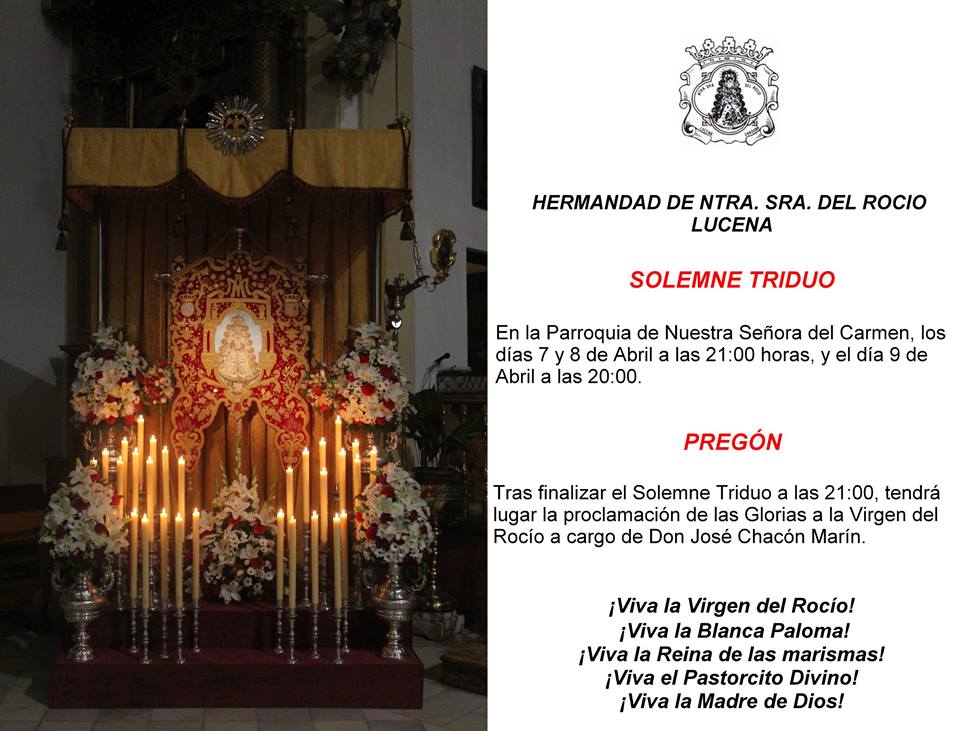 HERMANDAD DE NTRA. SRA. DEL ROCIO
LUCENA

SOLEMNE TRIDUO

En la Parroquia de Nuestra Señora del Carmen, los días 7 y 8 de Abril a las 21:00 horas, y el día 9 de Abril a las 20:00.

PREGÓN

Tras finalizar el Solemne Triduo a las 21:00, tendrá lugar la proclamación de las Glorias a la Virgen del Rocío a cargo de Don José Chacón Marín.

¡Viva la Virgen del Rocío!
¡Viva la Blanca Paloma!
¡Viva la Reina de las marismas!
¡Viva el Pastorcito Divino!
¡Viva la Madre de Dios!